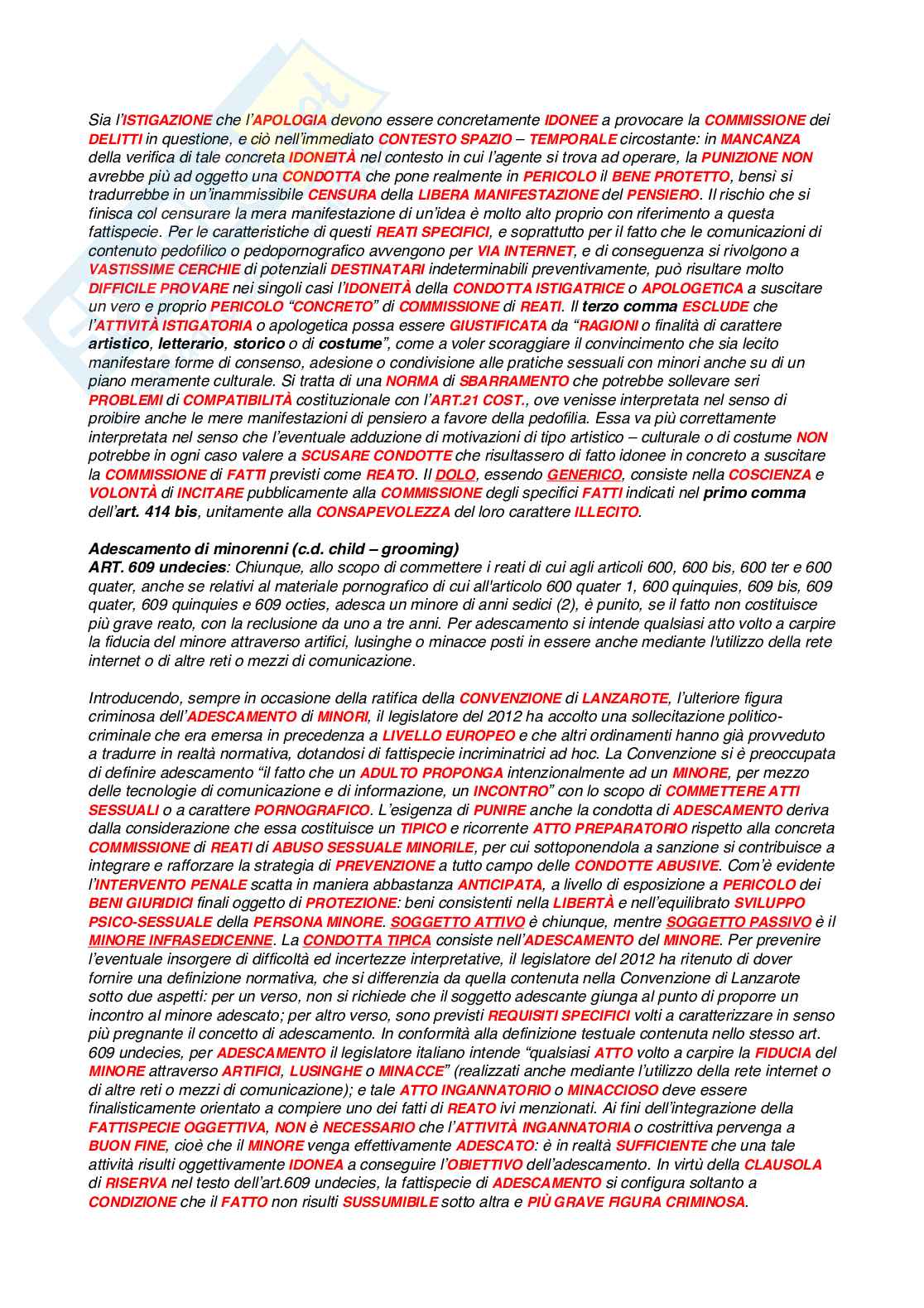 Sia l'ISTIGAZIONE che l'APOLOGIA devono essere concretamente IDONEE a provocare la COMMISSIONE dei DELITTI in questione, e ciò nell'immediato CONTESTO SPAZIO – TEMPORALE circostante: in MANCANZA della verifica di tale concreta IDONEITÀ nel contesto in cui l'agente si trova ad operare, la PUNIZIONE NON avrebbe più ad oggetto una CONDOTTA che pone realmente in PERICOLO il BENE PROTETTO, bensì si tradurrebbe in un'inammissibile CENSURA della LIBERA MANIFESTAZIONE del PENSIERO. Il rischio che si finisca col censurare la mera manifestazione di un'idea è molto alto proprio con riferimento a questa fattispecie. Per le caratteristiche di questi REATI SPECIFICI, e soprattutto per il fatto che le comunicazioni di contenuto pedofilico o pedopornografico avvengono per VIA INTERNET, e di conseguenza si rivolgono a VASTISSIME CERCHIE di potenziali DESTINATARI indeterminabili preventivamente, può risultare molto DIFFICILE PROVARE nei singoli casi l'IDONEITÀ della CONDOTTA ISTIGATRICE o APOLOGETICA a suscitare un vero e proprio PERICOLO "CONCRETO" di COMMISSIONE di REATI. Il terzo comma ESCLUDE che l'ATTIVITÀ ISTIGATORIA o apologetica possa essere GIUSTIFICATA da "RAGIONI o finalità di carattere artistico, letterario, storico o di costume", come a voler scoraggiare il convincimento che sia lecito manifestare forme di consenso, adesione o condivisione alle pratiche sessuali con minori anche su di un piano meramente culturale. Si tratta di una NORMA di SBARRAMENTO che potrebbe sollevare seri PROBLEMI di COMPATIBILITÀ costituzionale con l'ART.21 COST., ove venisse interpretata nel senso di proibire anche le mere manifestazioni di pensiero a favore della pedofilia. Essa va più correttamente interpretata nel senso che l'eventuale adduzione di motivazioni di tipo artistico – culturale o di costume NON potrebbe in ogni caso valere a SCUSARE CONDOTTE che risultassero di fatto idonee in concreto a suscitare la COMMISSIONE di FATTI previsti come REATO. Il DOLO, essendo GENERICO, consiste nella COSCIENZA e VOLONTÀ di INCITARE pubblicamente alla COMMISSIONE degli specifici FATTI indicati nel primo comma dell'art. 414 bis, unitamente alla CONSAPEVOLEZZA del loro carattere ILLECITO.

Adescamento di minorenni (c.d. child – grooming)
ART. 609 undecies: Chiunque, allo scopo di commettere i reati di cui agli articoli 600, 600 bis, 600 ter e 600 quater, anche se relativi al materiale pornografico di cui all'articolo 600 quater 1, 600 quinquies, 609 bis, 609 quater, 609 quinquies e 609 octies, adesca un minore di anni sedici (2), è punito, se il fatto non costituisce più grave reato, con la reclusione da uno a tre anni. Per adescamento si intende qualsiasi atto volto a carpire la fiducia del minore attraverso artifici, lusinghe o minacce posti in essere anche mediante l'utilizzo della rete internet o di altre reti o mezzi di comunicazione.

Introducendo, sempre in occasione della ratifica della CONVENZIONE di LANZAROTE, l'ulteriore figura criminosa dell'ADESCAMENTO di MINORI, il legislatore del 2012 ha accolto una sollecitazione politico-criminale che era emersa in precedenza a LIVELLO EUROPEO e che altri ordinamenti hanno già provveduto a tradurre in realtà normativa, dotandosi di fattispecie incriminatrici ad hoc. La Convenzione si è preoccupata di definire adescamento "il fatto che un ADULTO PROPONGA intenzionalmente ad un MINORE, per mezzo delle tecnologie di comunicazione e di informazione, un INCONTRO" con lo scopo di COMMETTERE ATTI SESSUALI o a carattere PORNOGRAFICO. L'esigenza di PUNIRE anche la condotta di ADESCAMENTO deriva dalla considerazione che essa costituisce un TIPICO e ricorrente ATTO PREPARATORIO rispetto alla concreta COMMISSIONE di REATI di ABUSO SESSUALE MINORILE, per cui sottoponendola a sanzione si contribuisce a integrare e rafforzare la strategia di PREVENZIONE a tutto campo delle CONDOTTE ABUSIVE. Com'è evidente l'INTERVENTO PENALE scatta in maniera abbastanza ANTICIPATA, a livello di esposizione a PERICOLO dei BENI GIURIDICI finali oggetto di PROTEZIONE: beni consistenti nella LIBERTÀ e nell'equilibrato SVILUPPO PSICO-SESSUALE della PERSONA MINORE. SOGGETTO ATTIVO è chiunque, mentre SOGGETTO PASSIVO è il MINORE INFRASEDICENNE. La CONDOTTA TIPICA consiste nell'ADESCAMENTO del MINORE. Per prevenire l'eventuale insorgere di difficoltà ed incertezze interpretative, il legislatore del 2012 ha ritenuto di dover fornire una definizione normativa, che si differenzia da quella contenuta nella Convenzione di Lanzarote sotto due aspetti: per un verso, non si richiede che il soggetto adescante giunga al punto di proporre un incontro al minore adescato; per altro verso, sono previsti REQUISITI SPECIFICI volti a caratterizzare in senso più pregnante il concetto di adescamento. In conformità alla definizione testuale contenuta nello stesso art. 609 undecies, per ADESCAMENTO il legislatore italiano intende "qualsiasi ATTO volto a carpire la FIDUCIA del MINORE attraverso ARTIFICI, LUSINGHE o MINACCE" (realizzati anche mediante l'utilizzo della rete internet o di altre reti o mezzi di comunicazione); e tale ATTO INGANNATORIO o MINACCIOSO deve essere finalisticamente orientato a compiere uno dei fatti di REATO ivi menzionati. Ai fini dell'integrazione della FATTISPECIE OGGETTIVA, NON è NECESSARIO che l'ATTIVITÀ INGANNATORIA o costrittiva pervenga a BUON FINE, cioè che il MINORE venga effettivamente ADESCATO: è in realtà SUFFICIENTE che una tale attività risulti oggettivamente IDONEA a conseguire l'OBIETTIVO dell'adescamento. In virtù della CLAUSOLA di RISERVA nel testo dell'art.609 undecies, la fattispecie di ADESCAMENTO si configura soltanto a CONDIZIONE che il FATTO non risulti SUSSUMIBILE sotto altra e PIÙ GRAVE FIGURA CRIMINOSA.